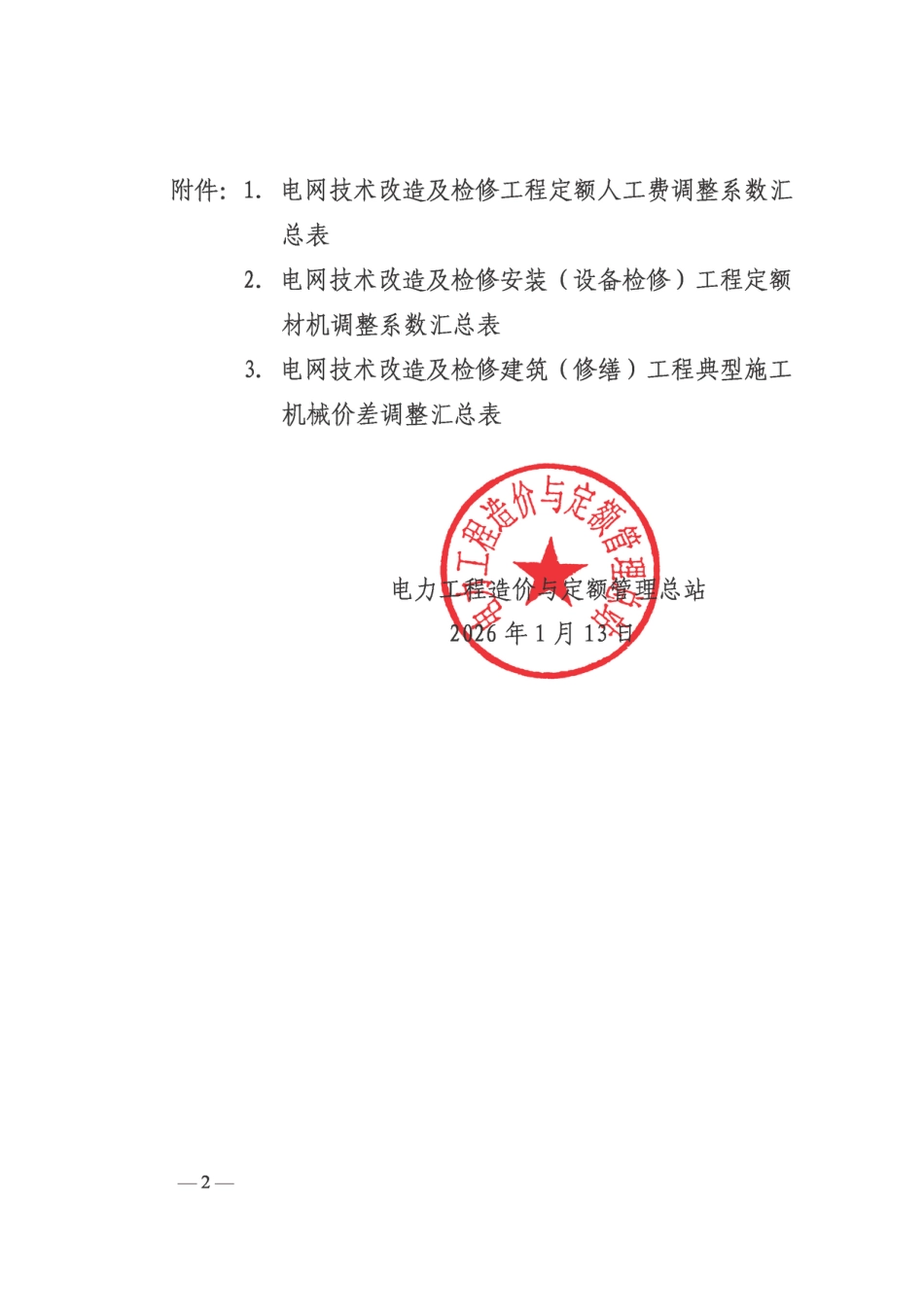 附件：1. 电网技术改造及检修工程定额人工费调整系数汇总表

2. 电网技术改造及检修安装（设备检修）工程定额材机调整系数汇总表

3. 电网技术改造及检修建筑（修缮）工程典型施工机械价差调整汇总表

电力工程造价与定额管理总站

电力工程造价与定额管理总站
2026 年 1 月 13 日

— 2 —